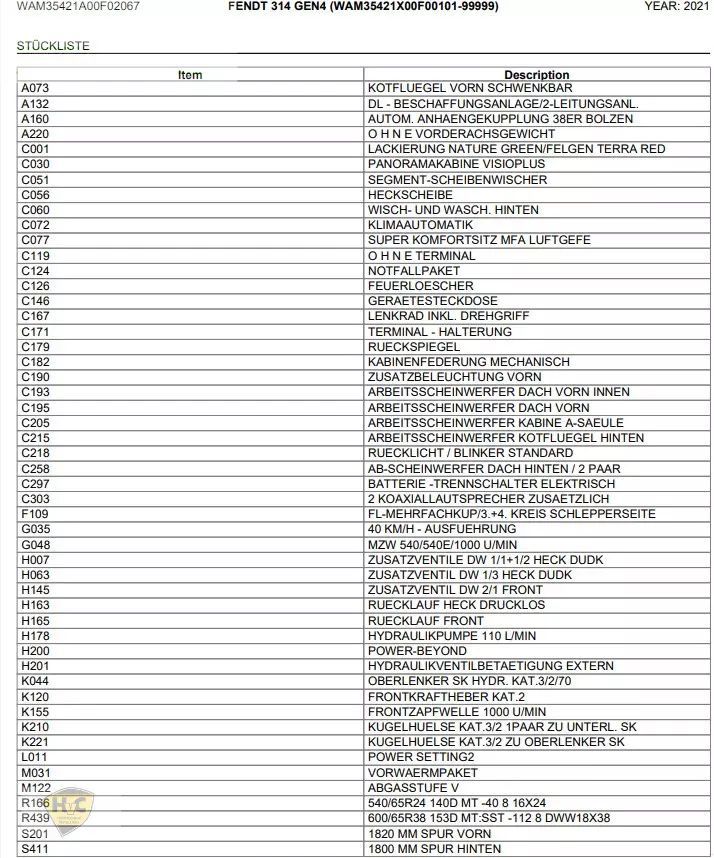 WAM35421A00F02067 FENDT 314 GEN4 (WAM35421X00F00101-99999) YEAR: 2021

STÜCKLISTE

| Item | Description |
|---|---|
| A073 | KOTFLUEGEL VORN SCHWENKBAR |
| A132 | DL - BESCHAFFUNGSANLAGE/2-LEITUNGSANL. |
| A160 | AUTOM. ANHAENGEKUPPLUNG 38ER BOLZEN |
| A220 | O H N E VORDERACHSGEWICHT |
| C001 | LACKIERUNG NATURE GREEN/FELGEN TERRA RED |
| C030 | PANORAMAKABINE VISIOPLUS |
| C051 | SEGMENT-SCHEIBENWISCHER |
| C056 | HECKSCHEIBE |
| C060 | WISCH- UND WASCH. HINTEN |
| C072 | KLIMAAUTOMATIK |
| C077 | SUPER KOMFORTSITZ MFA LUFTGEFE |
| C119 | O H N E TERMINAL |
| C124 | NOTFALLPAKET |
| C126 | FEUERLOESCHER |
| C146 | GERAETESTECKDOSE |
| C167 | LENKRAD INKL. DREHGRIFF |
| C171 | TERMINAL - HALTERUNG |
| C179 | RUECKSPIEGEL |
| C182 | KABINENFEDERUNG MECHANISCH |
| C190 | ZUSATZBELEUCHTUNG VORN |
| C193 | ARBEITSSCHEINWERFER DACH VORN INNEN |
| C195 | ARBEITSSCHEINWERFER DACH VORN |
| C205 | ARBEITSSCHEINWERFER KABINE A-SAEULE |
| C215 | ARBEITSSCHEINWERFER KOTFLUEGEL HINTEN |
| C218 | RUECKLICHT / BLINKER STANDARD |
| C258 | AB-SCHEINWERFER DACH HINTEN / 2 PAAR |
| C297 | BATTERIE -TRENNSCHALTER ELEKTRISCH |
| C303 | 2 KOAXIALLAUTSPRECHER ZUSAETZLICH |
| F109 | FL-MEHRFACHKUP/3.+4. KREIS SCHLEPPERSEITE |
| G035 | 40 KM/H - AUSFUEHRUNG |
| G048 | MZW 540/540E/1000 U/MIN |
| H007 | ZUSATZVENTILE DW 1/1+1/2 HECK DUDK |
| H063 | ZUSATZVENTIL DW 1/3 HECK DUDK |
| H145 | ZUSATZVENTIL DW 2/1 FRONT |
| H163 | RUECKLAUF HECK DRUCKLOS |
| H165 | RUECKLAUF FRONT |
| H178 | HYDRAULIKPUMPE 110 L/MIN |
| H200 | POWER-BEYOND |
| H201 | HYDRAULIKVENTILBETAETIGUNG EXTERN |
| K044 | OBERLENKER SK HYDR. KAT.3/2/70 |
| K120 | FRONTKRAFTHEBER KAT.2 |
| K155 | FRONTZAPFWELLE 1000 U/MIN |
| K210 | KUGELHUELSE KAT.3/2 1PAAR ZU UNTERL. SK |
| K221 | KUGELHUELSE KAT.3/2 ZU OBERLENKER SK |
| L011 | POWER SETTING2 |
| M031 | VORWAERMPAKET |
| M122 | ABGASSTUFE V |
| R166 | 540/65R24 140D MT -40 8 16X24 |
| R439 | 600/65R38 153D MT:SST -112 8 DWW18X38 |
| S201 | 1820 MM SPUR VORN |
| S411 | 1800 MM SPUR HINTEN |